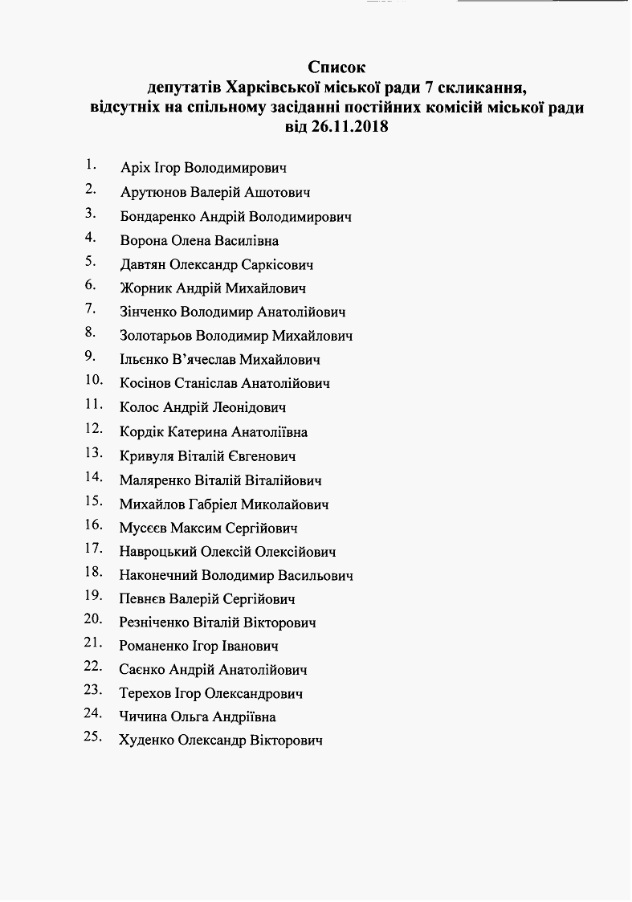 Список
депутатів Харківської міської ради 7 скликання,
відсутніх на спільному засіданні постійних комісій міської ради
від 26.11.2018

1. Аріх Ігор Володимирович
2. Арутюнов Валерій Ашотович
3. Бондаренко Андрій Володимирович
4. Ворона Олена Василівна
5. Давтян Олександр Саркісович
6. Жорник Андрій Михайлович
7. Зінченко Володимир Анатолійович
8. Золотарьов Володимир Михайлович
9. Ільєнко В'ячеслав Михайлович
10. Косінов Станіслав Анатолійович
11. Колос Андрій Леонідович
12. Кордік Катерина Анатоліївна
13. Кривуля Віталій Євгенович
14. Маляренко Віталій Віталійович
15. Михайлов Габріел Миколайович
16. Мусєєв Максим Сергійович
17. Навроцький Олексій Олексійович
18. Наконечний Володимир Васильович
19. Певнєв Валерій Сергійович
20. Резніченко Віталій Вікторович
21. Романенко Ігор Іванович
22. Саєнко Андрій Анатолійович
23. Терехов Ігор Олександрович
24. Чичина Ольга Андріївна
25. Худенко Олександр Вікторович